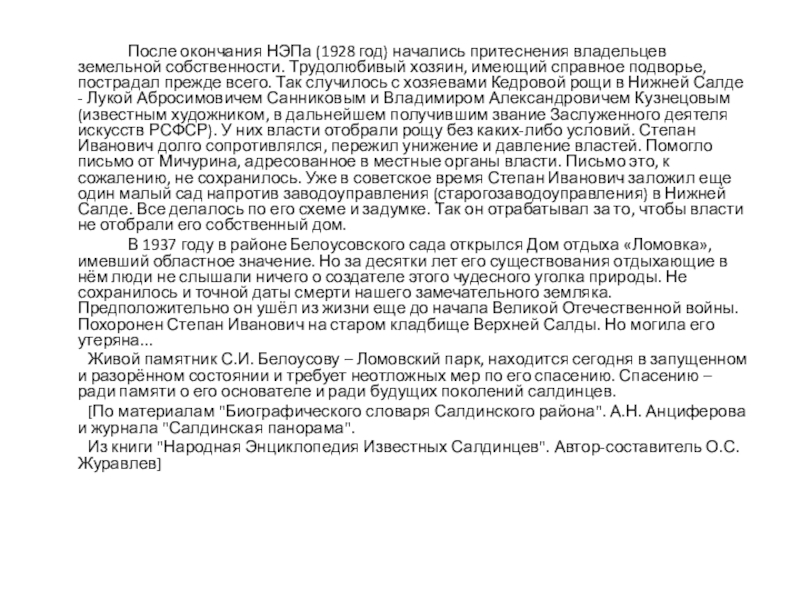 После окончания НЭПа (1928 год) начались притеснения владельцев земельной собственности. Трудолюбивый хозяин, имеющий справное подворье, пострадал прежде всего. Так случилось с хозяевами Кедровой рощи в Нижней Салде - Лукой Абросимовичем Санниковым и Владимиром Александровичем Кузнецовым (известным художником, в дальнейшем получившим звание Заслуженного деятеля искусств РСФСР). У них власти отобрали рощу без каких-либо условий. Степан Иванович долго сопротивлялся, пережил унижение и давление властей. Помогло письмо от Мичурина, адресованное в местные органы власти. Письмо это, к сожалению, не сохранилось. Уже в советское время Степан Иванович заложил еще один малый сад напротив заводоуправления (старогозаводоуправления) в Нижней Салде. Все делалось по его схеме и задумке. Так он отрабатывал за то, чтобы власти не отобрали его собственный дом.

В 1937 году в районе Белоусовского сада открылся Дом отдыха «Ломовка», имевший областное значение. Но за десятки лет его существования отдыхающие в нём люди не слышали ничего о создателе этого чудесного уголка природы. Не сохранилось и точной даты смерти нашего замечательного земляка. Предположительно он ушёл из жизни еще до начала Великой Отечественной войны. Похоронен Степан Иванович на старом кладбище Верхней Салды. Но могила его утеряна...

Живой памятник С.И. Белоусову – Ломовский парк, находится сегодня в запущенном и разорённом состоянии и требует неотложных мер по его спасению. Спасению – ради памяти о его основателе и ради будущих поколений салдинцев.

[По материалам "Биографического словаря Салдинского района". А.Н. Анциферова и журнала "Салдинская панорама".

Из книги "Народная Энциклопедия Известных Салдинцев". Автор-составитель О.С. Журавлев]